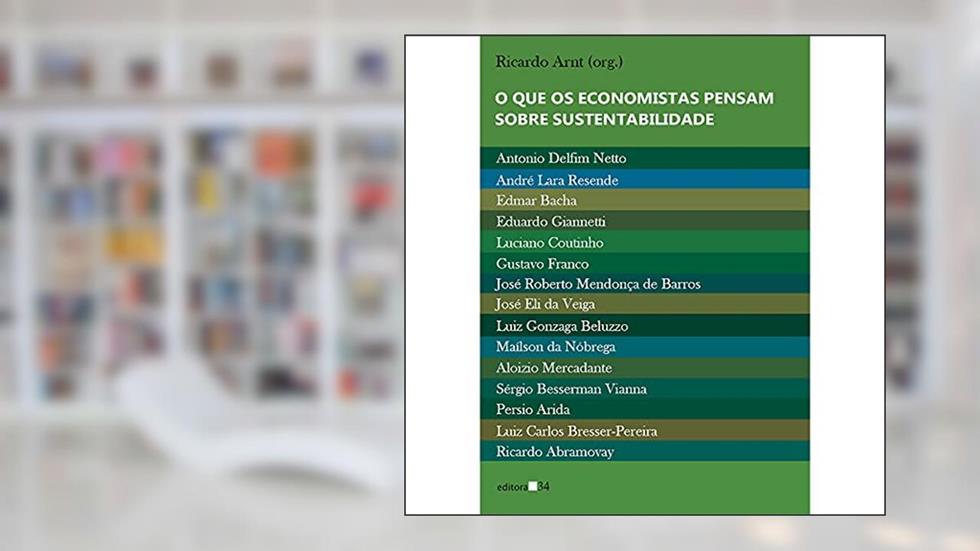 Ricardo Arnt (org.)

O QUE OS ECONOMISTAS PENSAM SOBRE SUSTENTABILIDADE

Antonio Delfim Netto
André Lara Resende
Edmar Bacha
Eduardo Giannetti
Luciano Coutinho
Gustavo Franco
José Roberto Mendonça de Barros
José Eli da Veiga
Luiz Gonzaga Beluzzo
Maílson da Nóbrega
Aloizio Mercadante
Sérgio Besserman Vianna
Persio Arida
Luiz Carlos Bresser-Pereira
Ricardo Abramovay

editora 34